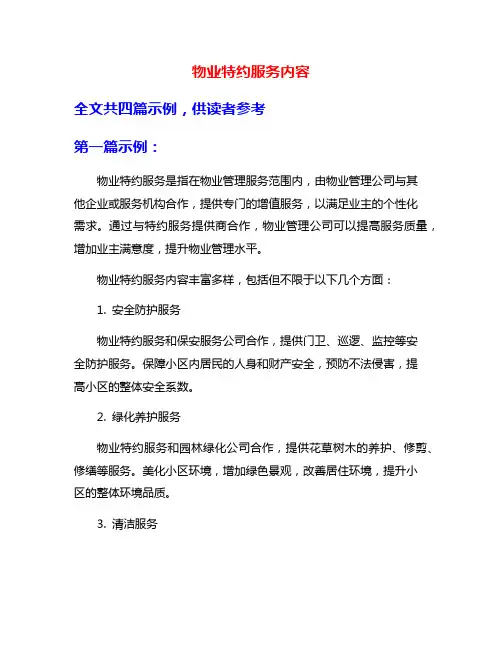 物业特约服务内容

全文共四篇示例，供读者参考

第一篇示例：

物业特约服务是指在物业管理服务范围内，由物业管理公司与其他企业或服务机构合作，提供专门的增值服务，以满足业主的个性化需求。通过与特约服务提供商合作，物业管理公司可以提高服务质量，增加业主满意度，提升物业管理水平。

物业特约服务内容丰富多样，包括但不限于以下几个方面：

1. 安全防护服务

物业特约服务和保安服务公司合作，提供门卫、巡逻、监控等安全防护服务。保障小区内居民的人身和财产安全，预防不法侵害，提高小区的整体安全系数。

2. 绿化养护服务

物业特约服务和园林绿化公司合作，提供花草树木的养护、修剪、修缮等服务。美化小区环境，增加绿色景观，改善居住环境，提升小区的整体环境品质。

3. 清洁服务